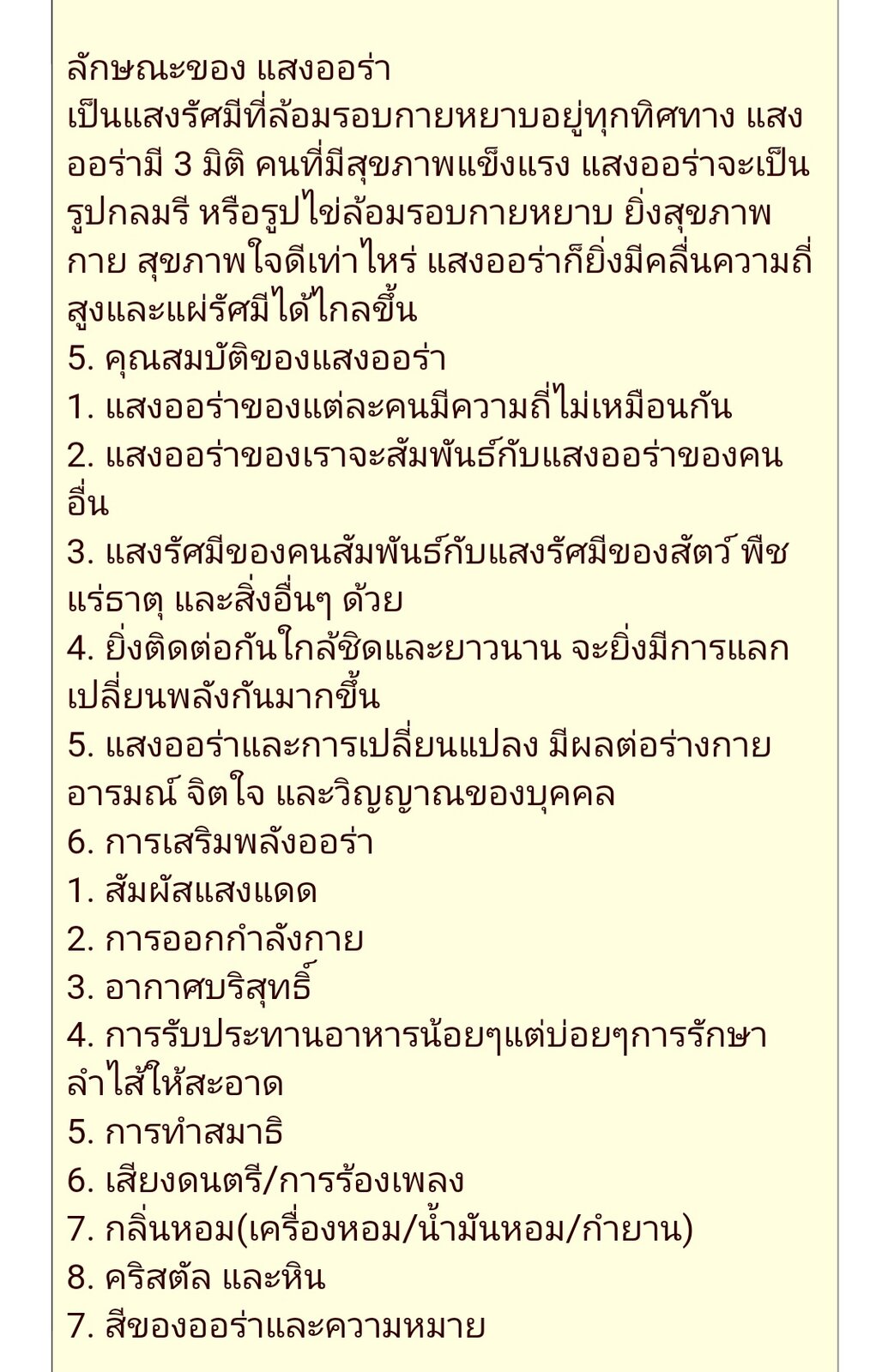 ลักษณะของ แสงออร่า
เป็นแสงรัศมีที่ล้อมรอบกายหยาบอยู่ทุกทิศทาง แสงออร่ามี 3 มิติ คนที่มีสุขภาพแข็งแรง แสงออร่าจะเป็นรูปกลมรี หรือรูปไข่ล้อมรอบกายหยาบ ยิ่งสุขภาพกาย สุขภาพใจดีเท่าไหร่ แสงออร่าก็ยิ่งมีคลื่นความถี่สูงและแผ่รัศมีได้ไกลขึ้น
5. คุณสมบัติของแสงออร่า
1. แสงออร่าของแต่ละคนมีความถี่ไม่เหมือนกัน
2. แสงออร่าของเราจะสัมพันธ์กับแสงออร่าของคนอื่น
3. แสงรัศมีของคนสัมพันธ์กับแสงรัศมีของสัตว์ พืช แร่ธาตุ และสิ่งอื่นๆ ด้วย
4. ยิ่งติดต่อกันใกล้ชิดและยาวนาน จะยิ่งมีการแลกเปลี่ยนพลังกันมากขึ้น
5. แสงออร่าและการเปลี่ยนแปลง มีผลต่อร่างกาย อารมณ์ จิตใจ และวิญญาณของบุคคล
6. การเสริมพลังออร่า
1. สัมผัสแสงแดด
2. การออกกำลังกาย
3. อากาศบริสุทธิ์
4. การรับประทานอาหารน้อยๆแต่บ่อยๆการรักษาลำไส้ให้สะอาด
5. การทำสมาธิ
6. เสียงดนตรี/การร้องเพลง
7. กลิ่นหอม(เครื่องหอม/น้ำมันหอม/กำยาน)
8. คริสตัล และหิน
7. สีของออร่าและความหมาย